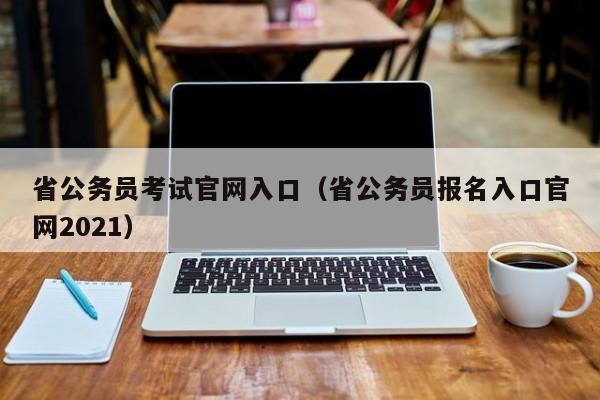 省公务员考试官网入口（省公务员报名入口官网2021）